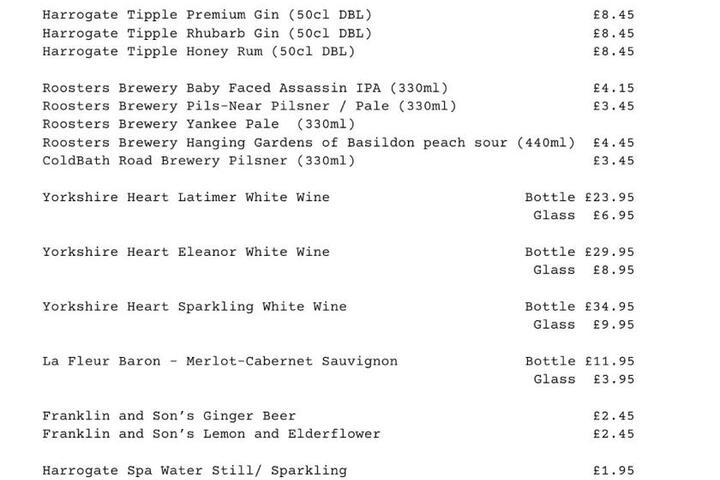 Harrogate Tipple Premium Gin (50cl DBL) £8.45
Harrogate Tipple Rhubarb Gin (50cl DBL) £8.45
Harrogate Tipple Honey Rum (50cl DBL) £8.45

Roosters Brewery Baby Faced Assassin IPA (330ml) £4.15
Roosters Brewery Pils-Near Pilsner / Pale (330ml) £3.45
Roosters Brewery Yankee Pale (330ml)
Roosters Brewery Hanging Gardens of Basildon peach sour (440ml) £4.45
ColdBath Road Brewery Pilsner (330ml) £3.45

Yorkshire Heart Latimer White Wine Bottle £23.95
Glass £6.95

Yorkshire Heart Eleanor White Wine Bottle £29.95
Glass £8.95

Yorkshire Heart Sparkling White Wine Bottle £34.95
Glass £9.95

La Fleur Baron - Merlot-Cabernet Sauvignon Bottle £11.95
Glass £3.95

Franklin and Son's Ginger Beer £2.45
Franklin and Son's Lemon and Elderflower £2.45

Harrogate Spa Water Still/ Sparkling £1.95